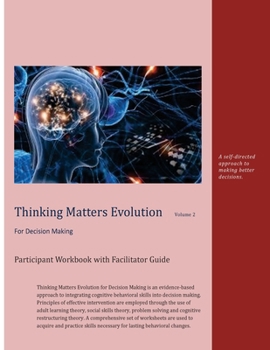 A self-directed approach to making better decisions.

Thinking Matters Evolution Volume 2

For Decision Making

Participant Workbook with Facilitator Guide

Thinking Matters Evolution for Decision Making is an evidence-based approach to integrating cognitive behavioral skills into decision making. Principles of effective intervention are employed through the use of adult learning theory, social skills theory, problem solving and cognitive restructuring theory. A comprehensive set of worksheets are used to acquire and practice skills necessary for lasting behavioral changes.